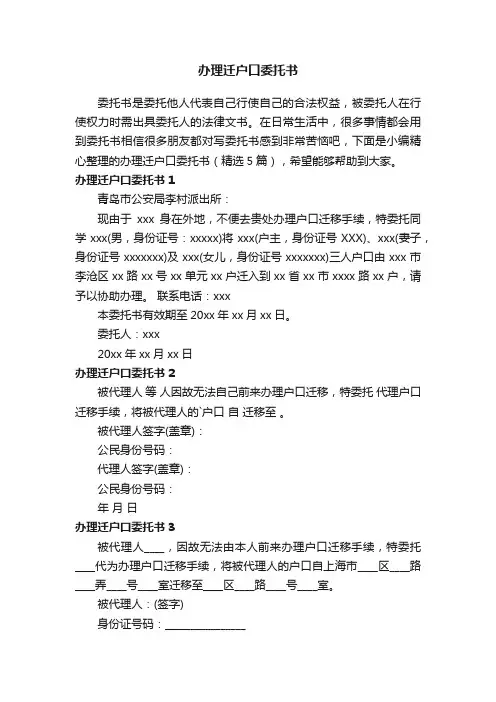 办理迁户口委托书

委托书是委托他人代表自己行使自己的合法权益，被委托人在行使权力时需出具委托人的法律文书。在日常生活中，很多事情都会用到委托书相信很多朋友都对写委托书感到非常苦恼吧，下面是小编精心整理的办理迁户口委托书（精选5篇），希望能够帮助到大家。

办理迁户口委托书1

青岛市公安局李村派出所：

现由于 xxx 身在外地，不便去贵处办理户口迁移手续，特委托同学 xxx(男，身份证号：xxxxx)将 xxx(户主，身份证号 XXX)、xxx(妻子，身份证号 xxxxxxx)及 xxx(女儿，身份证号 xxxxxxx)三人户口由 xxx 市李沧区 xx 路 xx 号 xx 单元 xx 户迁入到 xx 省 xx 市 xxxx 路 xx 户，请予以协助办理。 联系电话：xxx

本委托书有效期至 20xx 年 xx 月 xx 日。

委托人：xxx

20xx 年 xx 月 xx 日

办理迁户口委托书2

被代理人 等 人因故无法自己前来办理户口迁移，特委托 代理户口迁移手续，将被代理人的`户口 自 迁移至 。

被代理人签字(盖章)：

公民身份号码：

代理人签字(盖章)：

公民身份号码：

年 月 日

办理迁户口委托书3

被代理人____，因故无法由本人前来办理户口迁移手续，特委托____代为办理户口迁移手续，将被代理人的户口自上海市____区____路____弄____号____室迁移至____区____路____号____室。

被代理人：(签字)

身份证号码：________________